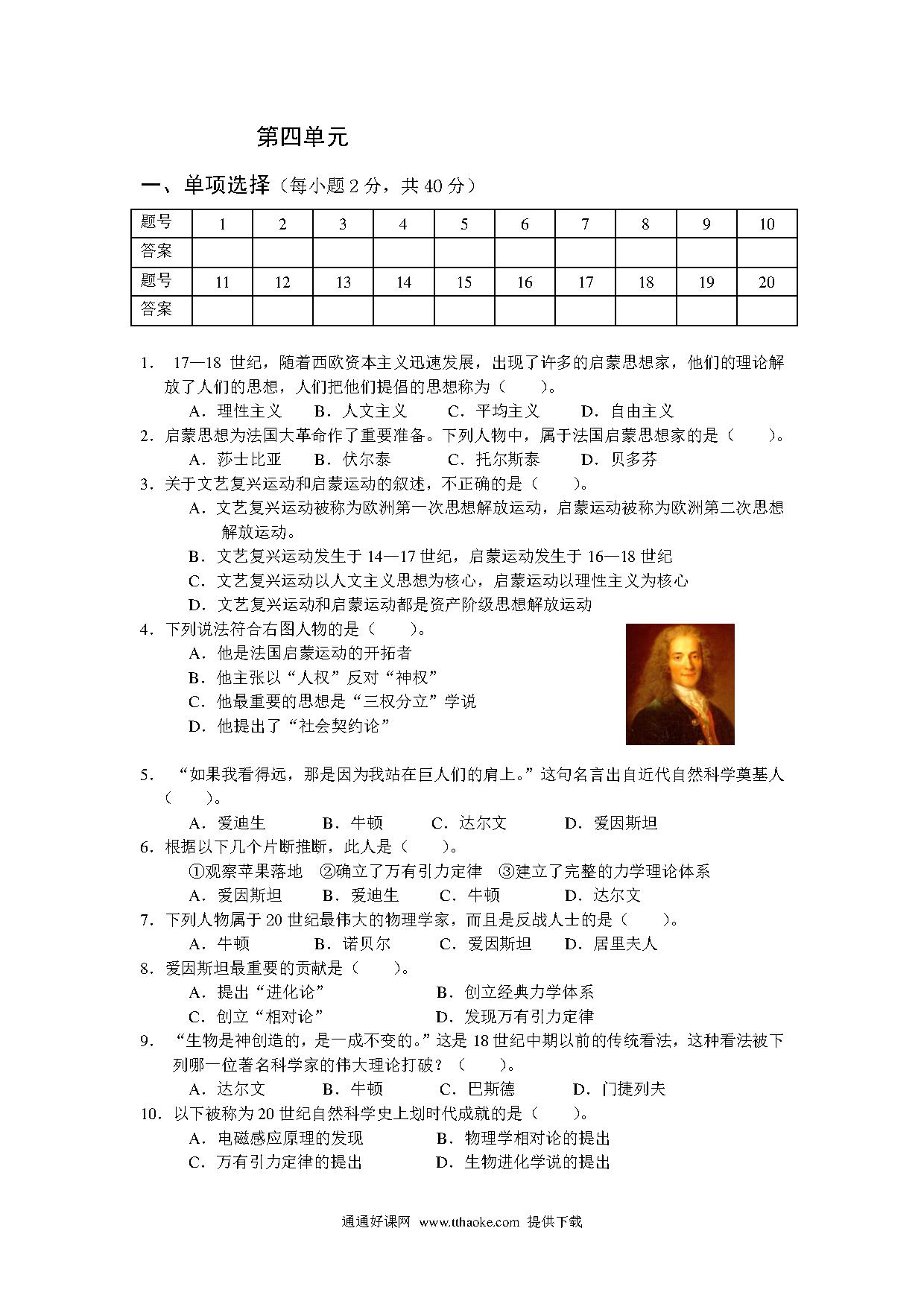 第四单元

一、单项选择（每小题 2 分，共 40 分）

| 题号 | 1 | 2 | 3 | 4 | 5 | 6 | 7 | 8 | 9 | 10 |
|---|---|---|---|---|---|---|---|---|---|---|
| 答案 | | | | | | | | | | |
| 题号 | 11 | 12 | 13 | 14 | 15 | 16 | 17 | 18 | 19 | 20 |
| 答案 | | | | | | | | | | |

1. 17—18 世纪，随着西欧资本主义迅速发展，出现了许多的启蒙思想家，他们的理论解放了人们的思想，人们把他们提倡的思想称为（　　）。
A．理性主义　B．人文主义　C．平均主义　D．自由主义
2．启蒙思想为法国大革命作了重要准备。下列人物中，属于法国启蒙思想家的是（　　）。
A．莎士比亚　B．伏尔泰　C．托尔斯泰　D．贝多芬
3．关于文艺复兴运动和启蒙运动的叙述，不正确的是（　　）。
A．文艺复兴运动被称为欧洲第一次思想解放运动，启蒙运动被称为欧洲第二次思想解放运动。
B．文艺复兴运动发生于 14—17 世纪，启蒙运动发生于 16—18 世纪
C．文艺复兴运动以人文主义思想为核心，启蒙运动以理性主义为核心
D．文艺复兴运动和启蒙运动都是资产阶级思想解放运动
4．下列说法符合右图人物的是（　　）。
A．他是法国启蒙运动的开拓者
B．他主张以“人权”反对“神权”
C．他最重要的思想是“三权分立”学说
D．他提出了“社会契约论”
5. “如果我看得远，那是因为我站在巨人们的肩上。”这句名言出自近代自然科学奠基人（　　）。
A．爱迪生　B．牛顿　C．达尔文　D．爱因斯坦
6．根据以下几个片断推断，此人是（　　）。
①观察苹果落地　②确立了万有引力定律　③建立了完整的力学理论体系
A．爱因斯坦　B．爱迪生　C．牛顿　D．达尔文
7．下列人物属于 20 世纪最伟大的物理学家，而且是反战人士的是（　　）。
A．牛顿　B．诺贝尔　C．爱因斯坦　D．居里夫人
8．爱因斯坦最重要的贡献是（　　）。
A．提出“进化论”　B．创立经典力学体系
C．创立“相对论”　D．发现万有引力定律
9. “生物是神创造的，是一成不变的。”这是 18 世纪中期以前的传统看法，这种看法被下列哪一位著名科学家的伟大理论打破？（　　）。
A．达尔文　B．牛顿　C．巴斯德　D．门捷列夫
10．以下被称为 20 世纪自然科学史上划时代成就的是（　　）。
A．电磁感应原理的发现　B．物理学相对论的提出
C．万有引力定律的提出　D．生物进化学说的提出

通通好课网 www.tthaoke.com 提供下载